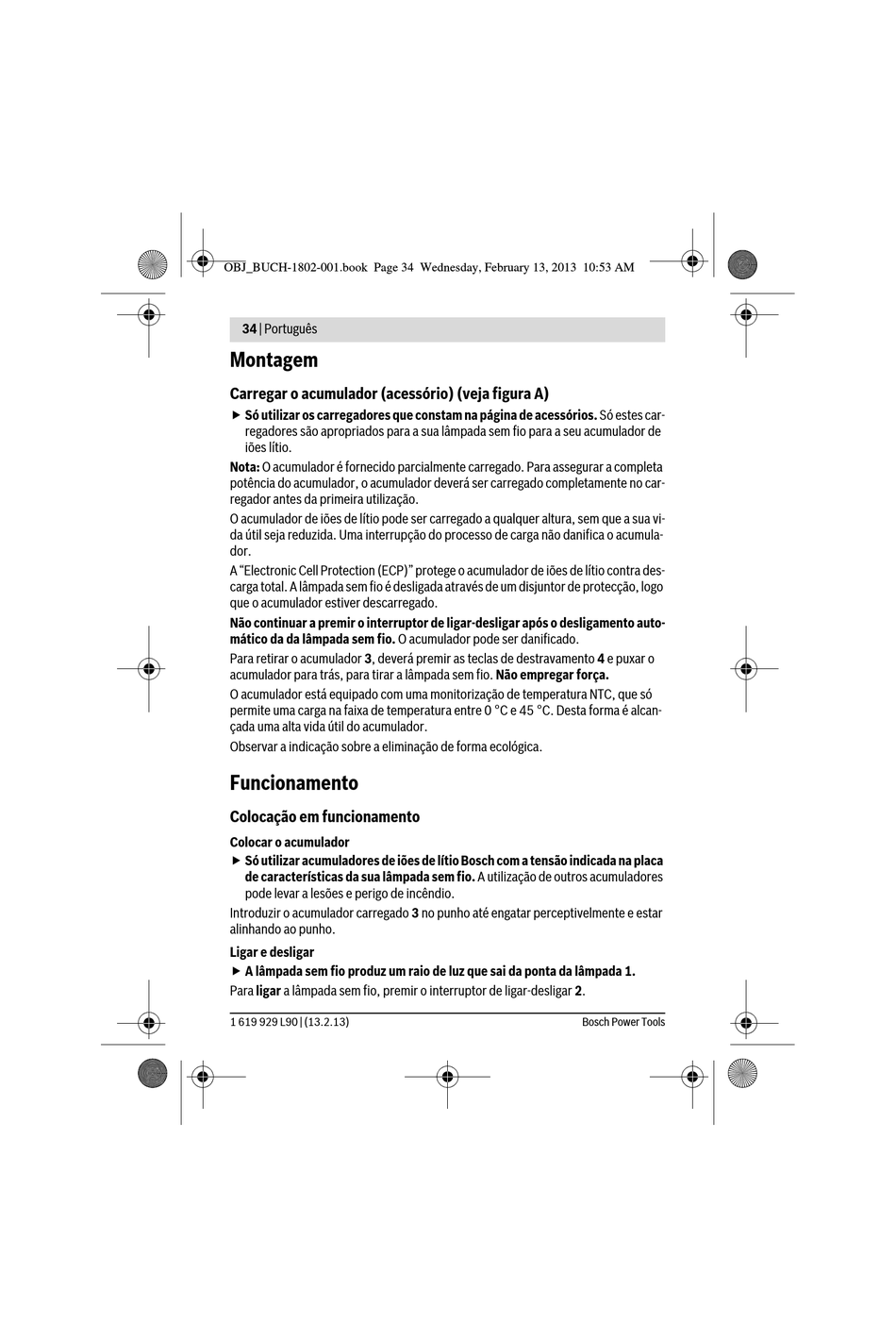 OBJ_BUCH-1802-001.book Page 34 Wednesday, February 13, 2013 10:53 AM

34 | Português

Montagem

Carregar o acumulador (acessório) (veja figura A)

▶ Só utilizar os carregadores que constam na página de acessórios. Só estes carregadores são apropriados para a sua lâmpada sem fio para a seu acumulador de iões lítio.

Nota: O acumulador é fornecido parcialmente carregado. Para assegurar a completa potência do acumulador, o acumulador deverá ser carregado completamente no carregador antes da primeira utilização.

O acumulador de iões de lítio pode ser carregado a qualquer altura, sem que a sua vida útil seja reduzida. Uma interrupção do processo de carga não danifica o acumulador.

A "Electronic Cell Protection (ECP)" protege o acumulador de iões de lítio contra descarga total. A lâmpada sem fio é desligada através de um disjuntor de protecção, logo que o acumulador estiver descarregado.

Não continuar a premir o interruptor de ligar-desligar após o desligamento automático da da lâmpada sem fio. O acumulador pode ser danificado.

Para retirar o acumulador 3, deverá premir as teclas de destravamento 4 e puxar o acumulador para trás, para tirar a lâmpada sem fio. Não empregar força.

O acumulador está equipado com uma monitorização de temperatura NTC, que só permite uma carga na faixa de temperatura entre 0 °C e 45 °C. Desta forma é alcançada uma alta vida útil do acumulador.

Observar a indicação sobre a eliminação de forma ecológica.

Funcionamento

Colocação em funcionamento

Colocar o acumulador

▶ Só utilizar acumuladores de iões de lítio Bosch com a tensão indicada na placa de características da sua lâmpada sem fio. A utilização de outros acumuladores pode levar a lesões e perigo de incêndio.

Introduzir o acumulador carregado 3 no punho até engatar perceptivelmente e estar alinhando ao punho.

Ligar e desligar

▶ A lâmpada sem fio produz um raio de luz que sai da ponta da lâmpada 1.

Para ligar a lâmpada sem fio, premir o interruptor de ligar-desligar 2.

1 619 929 L90 | (13.2.13)

Bosch Power Tools